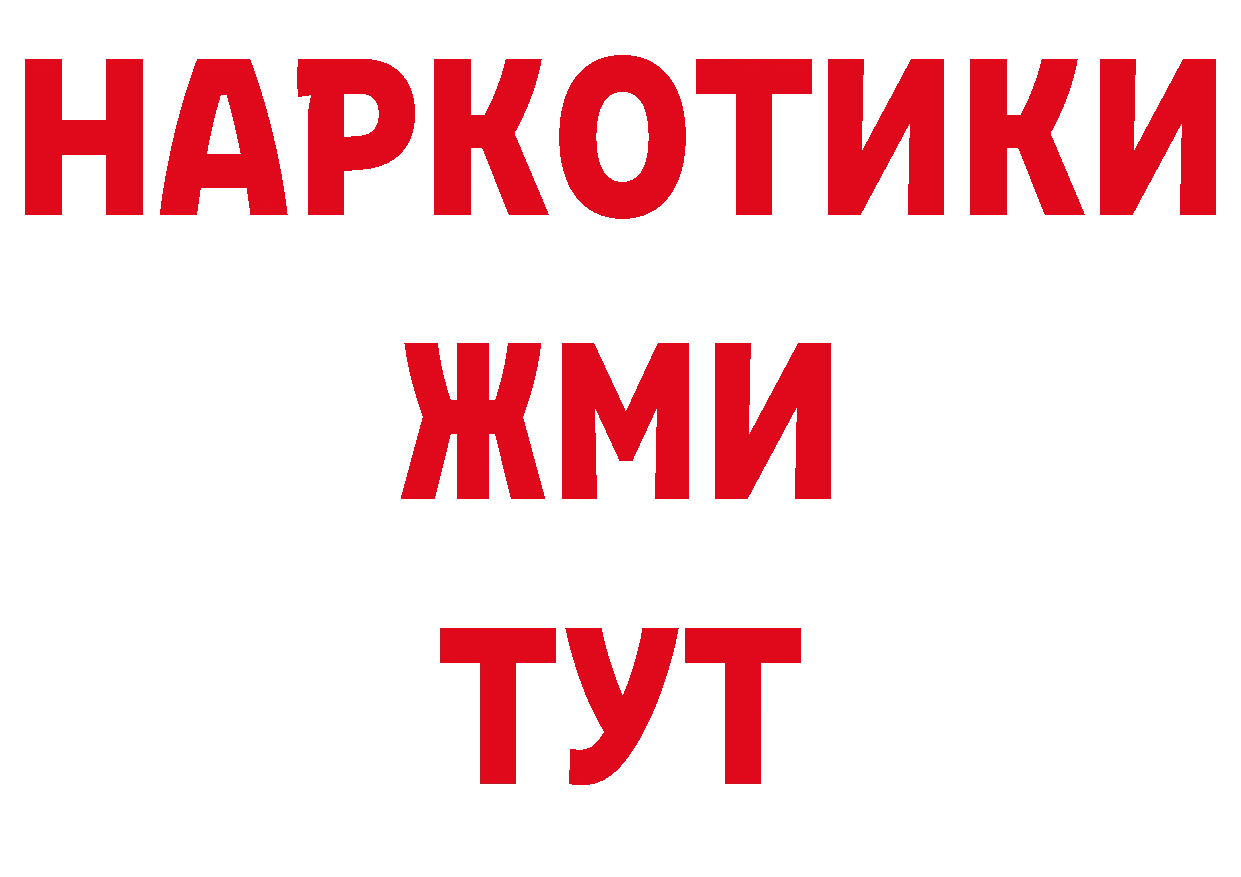 НАРКОТИКИ
ЖМИ
ТУТ